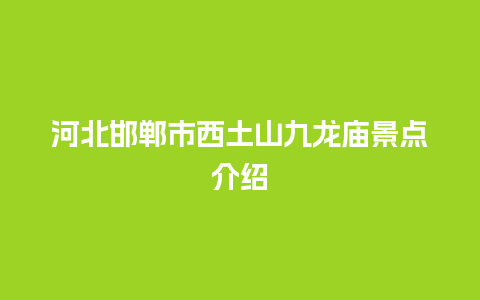 河北邯郸市西土山九龙庙景点介绍